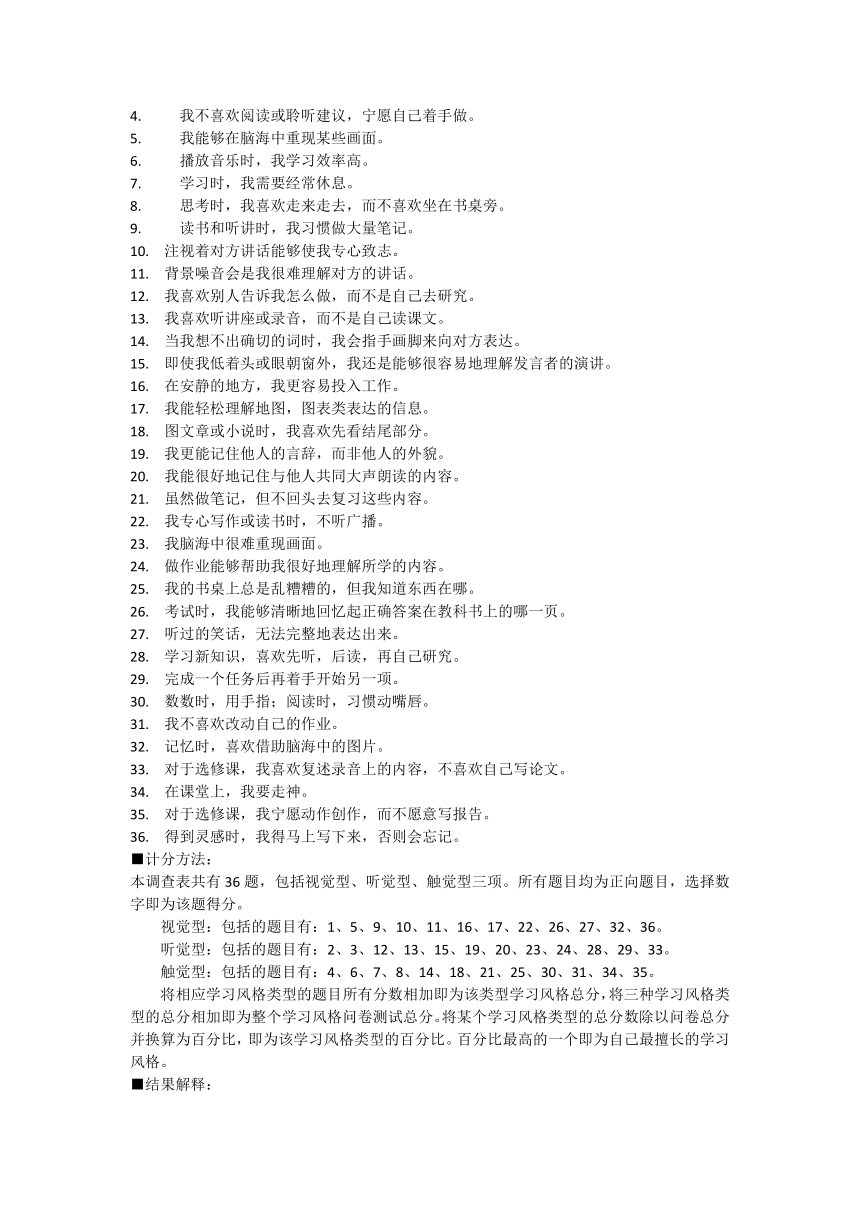 4. 我不喜欢阅读或聆听建议，宁愿自己着手做。
5. 我能够在脑海中重现某些画面。
6. 播放音乐时，我学习效率高。
7. 学习时，我需要经常休息。
8. 思考时，我喜欢走来走去，而不喜欢坐在书桌旁。
9. 读书和听讲时，我习惯做大量笔记。
10. 注视着对方讲话能够使我专心致志。
11. 背景噪音会是我很难理解对方的讲话。
12. 我喜欢别人告诉我怎么做，而不是自己去研究。
13. 我喜欢听讲座或录音，而不是自己读课文。
14. 当我想不出确切的词时，我会指手画脚来向对方表达。
15. 即使我低着头或眼朝窗外，我还是能够很容易地理解发言者的演讲。
16. 在安静的地方，我更容易投入工作。
17. 我能轻松理解地图，图表类表达的信息。
18. 图文章或小说时，我喜欢先看结尾部分。
19. 我更能记住他人的言辞，而非他人的外貌。
20. 我能很好地记住与他人共同大声朗读的内容。
21. 虽然做笔记，但不回头去复习这些内容。
22. 我专心写作或读书时，不听广播。
23. 我脑海中很难重现画面。
24. 做作业能够帮助我很好地理解所学的内容。
25. 我的书桌上总是乱糟糟的，但我知道东西在哪。
26. 考试时，我能够清晰地回忆起正确答案在教科书上的哪一页。
27. 听过的笑话，无法完整地表达出来。
28. 学习新知识，喜欢先听，后读，再自己研究。
29. 完成一个任务后再着手开始另一项。
30. 数数时，用手指；阅读时，习惯动嘴唇。
31. 我不喜欢改动自己的作业。
32. 记忆时，喜欢借助脑海中的图片。
33. 对于选修课，我喜欢复述录音上的内容，不喜欢自己写论文。
34. 在课堂上，我要走神。
35. 对于选修课，我宁愿动作创作，而不愿意写报告。
36. 得到灵感时，我得马上写下来，否则会忘记。
■计分方法：
本调查表共有 36 题，包括视觉型、听觉型、触觉型三项。所有题目均为正向题目，选择数字即为该题得分。
视觉型：包括的题目有：1、5、9、10、11、16、17、22、26、27、32、36。
听觉型：包括的题目有：2、3、12、13、15、19、20、23、24、28、29、33。
触觉型：包括的题目有：4、6、7、8、14、18、21、25、30、31、34、35。
将相应学习风格类型的题目所有分数相加即为该类型学习风格总分，将三种学习风格类型的总分相加即为整个学习风格问卷测试总分。将某个学习风格类型的总分数除以问卷总分并换算为百分比，即为该学习风格类型的百分比。百分比最高的一个即为自己最擅长的学习风格。
■结果解释：